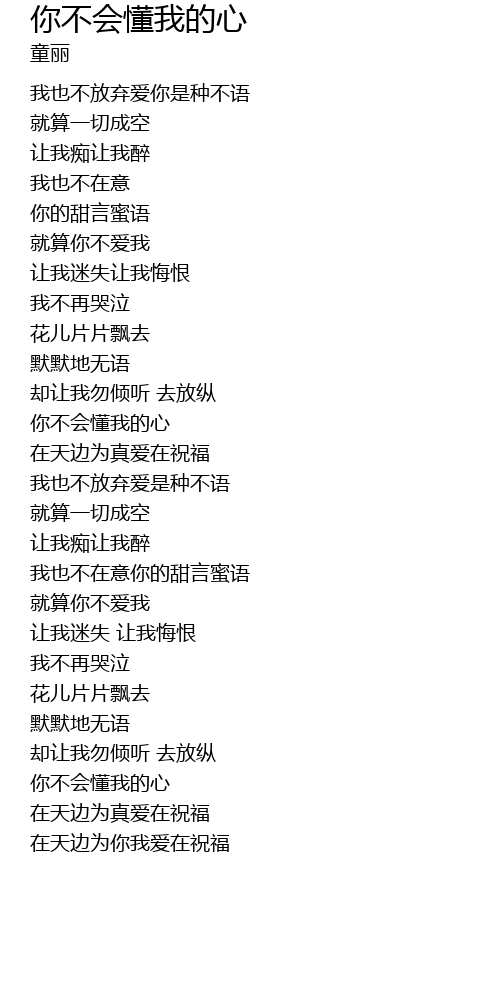 你不会懂我的心
童丽

我也不放弃爱你是种不语
就算一切成空
让我痴让我醉
我也不在意
你的甜言蜜语
就算你不爱我
让我迷失让我悔恨
我不再哭泣
花儿片片飘去
默默地无语
却让我勿倾听 去放纵
你不会懂我的心
在天边为真爱在祝福
我也不放弃爱是种不语
就算一切成空
让我痴让我醉
我也不在意你的甜言蜜语
就算你不爱我
让我迷失 让我悔恨
我不再哭泣
花儿片片飘去
默默地无语
却让我勿倾听 去放纵
你不会懂我的心
在天边为真爱在祝福
在天边为你我爱在祝福